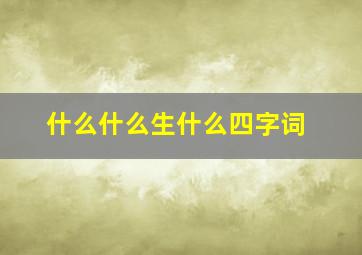 什么什么生什么四字词